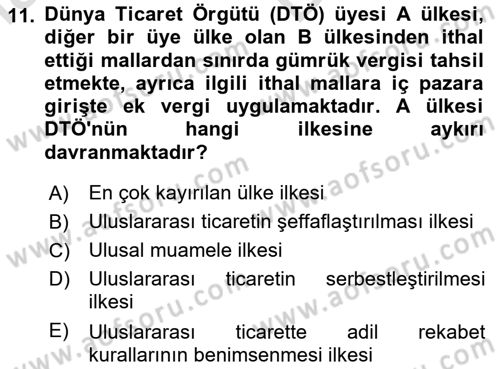 11. Dünya Ticaret Örgütü (DTÖ) üyesi A ülkesi, diğer bir üye ülke olan B ülkesinden ithal ettiği mallardan sınırda gümrük vergisi tahsil etmekte, ayrıca ilgili ithal mallara iç pazara girişte ek vergi uygulamaktadır. A ülkesi DTÖ'nün hangi ilkesine aykırı davranmaktadır?

A) En çok kayırılan ülke ilkesi
B) Uluslararası ticaretin şeffaflaştırılması ilkesi
C) Ulusal muamele ilkesi
D) Uluslararası ticaretin serbestleştirilmesi ilkesi
E) Uluslararası ticarette adil rekabet kurallarının benimsenmesi ilkesi

www.aofsoru.com